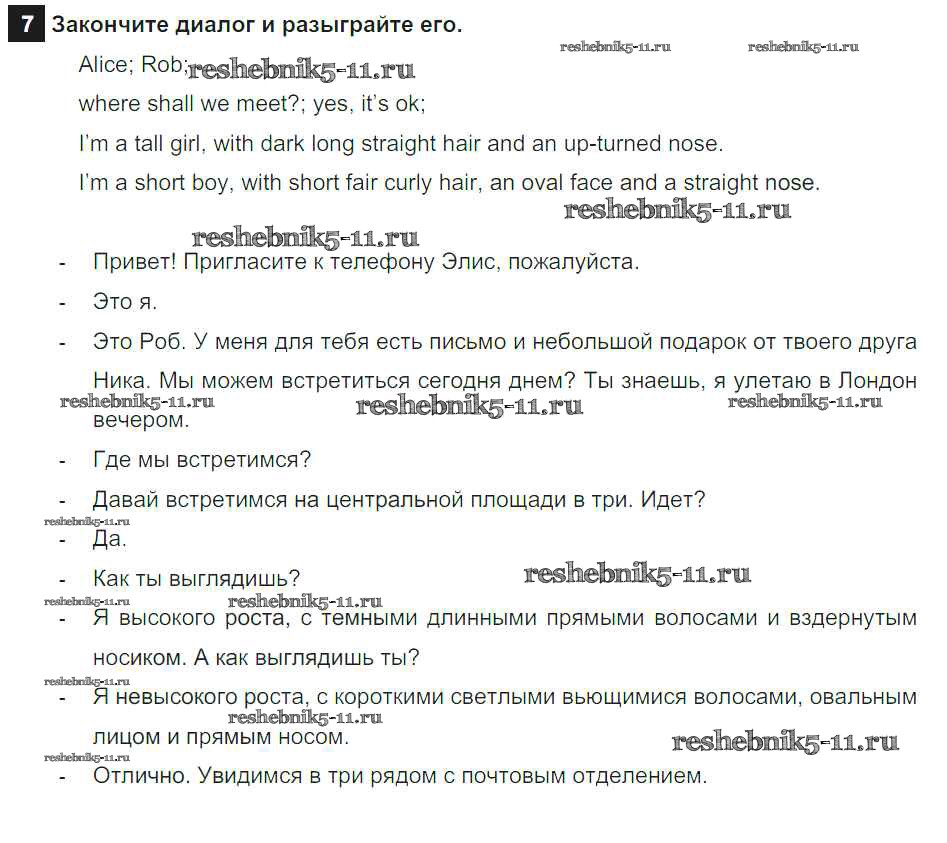 7 Закончите диалог и разыграйте его.

reshebnik5-11.ru reshebnik5-11.ru

Alice; Rob; reshebnik5-11.ru

where shall we meet?; yes, it's ok;

I'm a tall girl, with dark long straight hair and an up-turned nose.

I'm a short boy, with short fair curly hair, an oval face and a straight nose.

reshebnik5-11.ru

reshebnik5-11.ru

- Привет! Пригласите к телефону Элис, пожалуйста.

- Это я.

- Это Роб. У меня для тебя есть письмо и небольшой подарок от твоего друга Ника. Мы можем встретиться сегодня днем? Ты знаешь, я улетаю в Лондон вечером.

reshebnik5-11.ru reshebnik5-11.ru reshebnik5-11.ru

- Где мы встретимся?

- Давай встретимся на центральной площади в три. Идет?

reshebnik5-11.ru

- Да.

- Как ты выглядишь?

reshebnik5-11.ru

reshebnik5-11.ru reshebnik5-11.ru

- Я высокого роста, с темными длинными прямыми волосами и вздернутым носиком. А как выглядишь ты?

reshebnik5-11.ru

- Я невысокого роста, с короткими светлыми вьющимися волосами, овальным лицом и прямым носом.

reshebnik5-11.ru

reshebnik5-11.ru

reshebnik5-11.ru

- Отлично. Увидимся в три рядом с почтовым отделением.